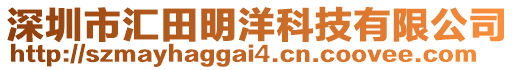 深圳市汇田明洋科技有限公司
http://szmayhaggai4.cn.coovee.com